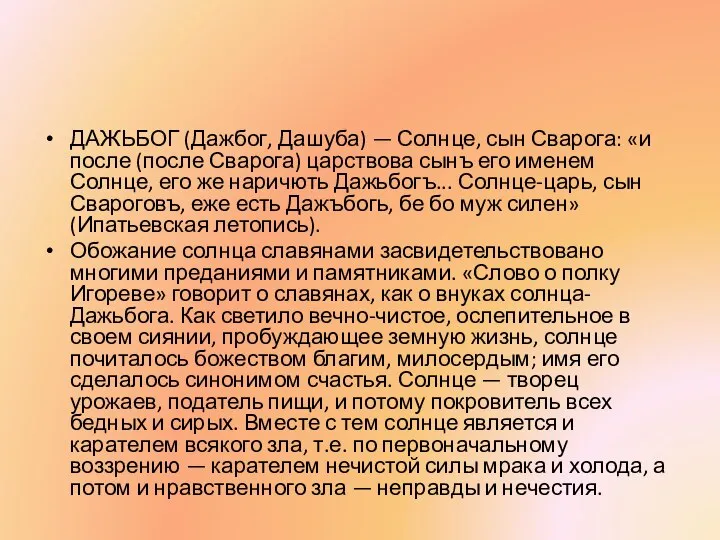 • ДАЖЬБОГ (Дажбог, Дашуба) — Солнце, сын Сварога: «и после (после Сварога) царствова сынъ его именем Солнце, его же наричють Дажьбогъ... Солнце-царь, сын Свароговъ, еже есть Дажъбогь, бе бо муж силен» (Ипатьевская летопись).

• Обожание солнца славянами засвидетельствовано многими преданиями и памятниками. «Слово о полку Игореве» говорит о славянах, как о внуках солнца-Дажьбога. Как светило вечно-чистое, ослепительное в своем сиянии, пробуждающее земную жизнь, солнце почиталось божеством благим, милосердым; имя его сделалось синонимом счастья. Солнце — творец урожаев, податель пищи, и потому покровитель всех бедных и сирых. Вместе с тем солнце является и карателем всякого зла, т.е. по первоначальному воззрению — карателем нечистой силы мрака и холода, а потом и нравственного зла — неправды и нечестия.